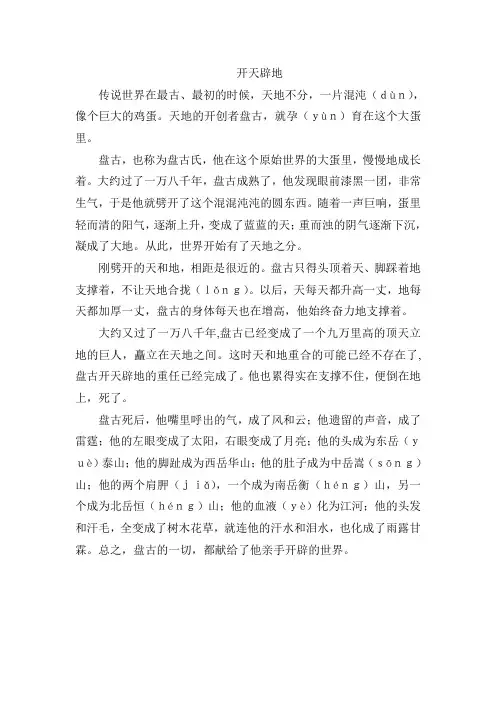 开天辟地

传说世界在最古、最初的时候，天地不分，一片混沌（dùn），像个巨大的鸡蛋。天地的开创者盘古，就孕（yùn）育在这个大蛋里。

盘古，也称为盘古氏，他在这个原始世界的大蛋里，慢慢地成长着。大约过了一万八千年，盘古成熟了，他发现眼前漆黑一团，非常生气，于是他就劈开了这个混混沌沌的圆东西。随着一声巨响，蛋里轻而清的阳气，逐渐上升，变成了蓝蓝的天；重而浊的阴气逐渐下沉，凝成了大地。从此，世界开始有了天地之分。

刚劈开的天和地，相距是很近的。盘古只得头顶着天、脚踩着地支撑着，不让天地合拢（lǒng）。以后，天每天都升高一丈，地每天都加厚一丈，盘古的身体每天也在增高，他始终奋力地支撑着。

大约又过了一万八千年,盘古已经变成了一个九万里高的顶天立地的巨人，矗立在天地之间。这时天和地重合的可能已经不存在了，盘古开天辟地的重任已经完成了。他也累得实在支撑不住，便倒在地上，死了。

盘古死后，他嘴里呼出的气，成了风和云；他遗留的声音，成了雷霆；他的左眼变成了太阳，右眼变成了月亮；他的头成为东岳（yuè）泰山；他的脚趾成为西岳华山；他的肚子成为中岳嵩（sōng）山；他的两个肩胛（jiǎ），一个成为南岳衡（héng）山，另一个成为北岳恒（héng）山；他的血液（yè）化为江河；他的头发和汗毛，全变成了树木花草，就连他的汗水和泪水，也化成了雨露甘霖。总之，盘古的一切，都献给了他亲手开辟的世界。